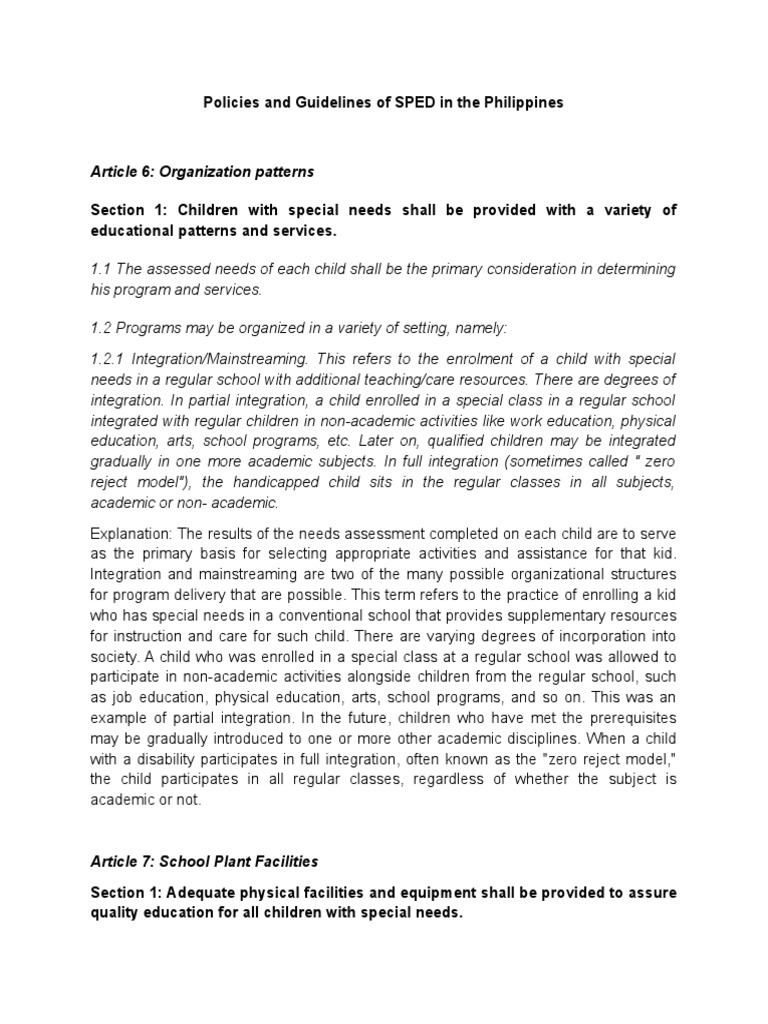 Policies and Guidelines of SPED in the Philippines

Article 6: Organization patterns

Section 1: Children with special needs shall be provided with a variety of educational patterns and services.

1.1 The assessed needs of each child shall be the primary consideration in determining his program and services.

1.2 Programs may be organized in a variety of setting, namely:

1.2.1 Integration/Mainstreaming. This refers to the enrolment of a child with special needs in a regular school with additional teaching/care resources. There are degrees of integration. In partial integration, a child enrolled in a special class in a regular school integrated with regular children in non-academic activities like work education, physical education, arts, school programs, etc. Later on, qualified children may be integrated gradually in one more academic subjects. In full integration (sometimes called " zero reject model"), the handicapped child sits in the regular classes in all subjects, academic or non- academic.

Explanation: The results of the needs assessment completed on each child are to serve as the primary basis for selecting appropriate activities and assistance for that kid. Integration and mainstreaming are two of the many possible organizational structures for program delivery that are possible. This term refers to the practice of enrolling a kid who has special needs in a conventional school that provides supplementary resources for instruction and care for such child. There are varying degrees of incorporation into society. A child who was enrolled in a special class at a regular school was allowed to participate in non-academic activities alongside children from the regular school, such as job education, physical education, arts, school programs, and so on. This was an example of partial integration. In the future, children who have met the prerequisites may be gradually introduced to one or more other academic disciplines. When a child with a disability participates in full integration, often known as the "zero reject model," the child participates in all regular classes, regardless of whether the subject is academic or not.

Article 7: School Plant Facilities

Section 1: Adequate physical facilities and equipment shall be provided to assure quality education for all children with special needs.